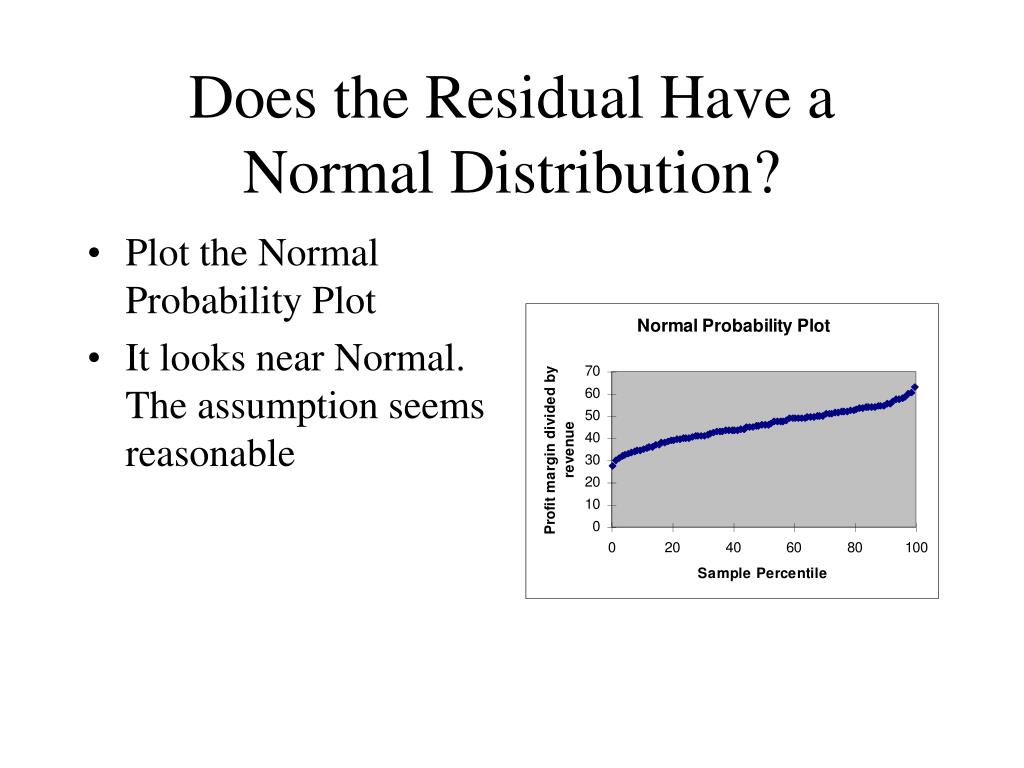 Does the Residual Have a Normal Distribution?

• Plot the Normal Probability Plot
• It looks near Normal. The assumption seems reasonable

Normal Probability Plot

Profit margin divided by revenue

70
60
50
40
30
20
10
0

0 20 40 60 80 100

Sample Percentile